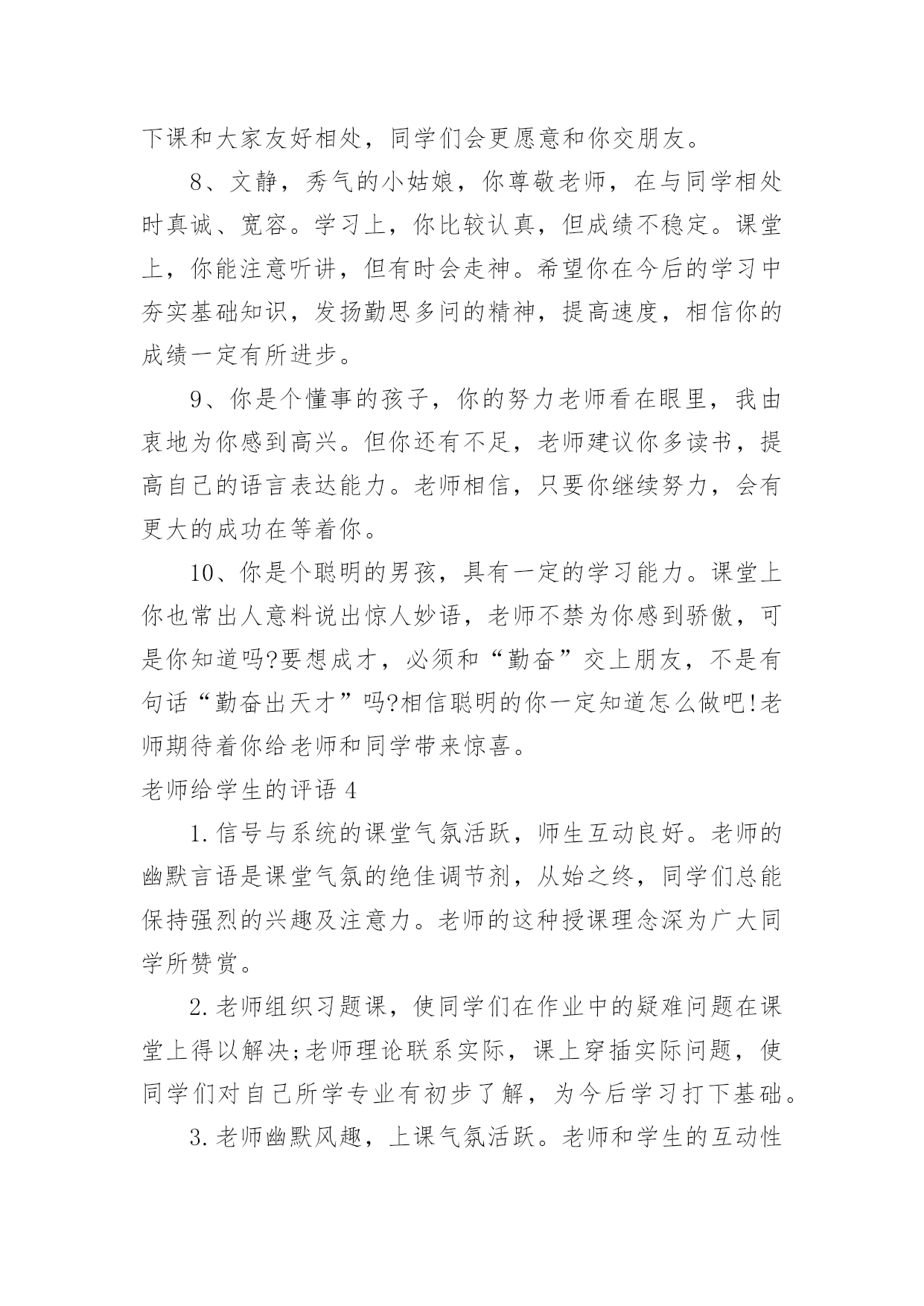 下课和大家友好相处，同学们会更愿意和你交朋友。

8、文静，秀气的小姑娘，你尊敬老师，在与同学相处时真诚、宽容。学习上，你比较认真，但成绩不稳定。课堂上，你能注意听讲，但有时会走神。希望你在今后的学习中夯实基础知识，发扬勤思多问的精神，提高速度，相信你的成绩一定有所进步。

9、你是个懂事的孩子，你的努力老师看在眼里，我由衷地为你感到高兴。但你还有不足，老师建议你多读书，提高自己的语言表达能力。老师相信，只要你继续努力，会有更大的成功在等着你。

10、你是个聪明的男孩，具有一定的学习能力。课堂上你也常出人意料说出惊人妙语，老师不禁为你感到骄傲，可是你知道吗?要想成才，必须和“勤奋”交上朋友，不是有句话“勤奋出天才”吗?相信聪明的你一定知道怎么做吧!老师期待着你给老师和同学带来惊喜。

老师给学生的评语 4

1.信号与系统的课堂气氛活跃，师生互动良好。老师的幽默言语是课堂气氛的绝佳调节剂，从始之终，同学们总能保持强烈的兴趣及注意力。老师的这种授课理念深为广大同学所赞赏。

2.老师组织习题课，使同学们在作业中的疑难问题在课堂上得以解决;老师理论联系实际，课上穿插实际问题，使同学们对自己所学专业有初步了解，为今后学习打下基础。

3.老师幽默风趣，上课气氛活跃。老师和学生的互动性